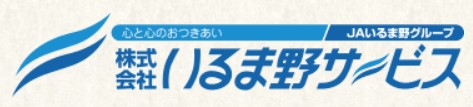 心と心のおつきあい

JAいるま野グループ

株式会社

いるま野サービス